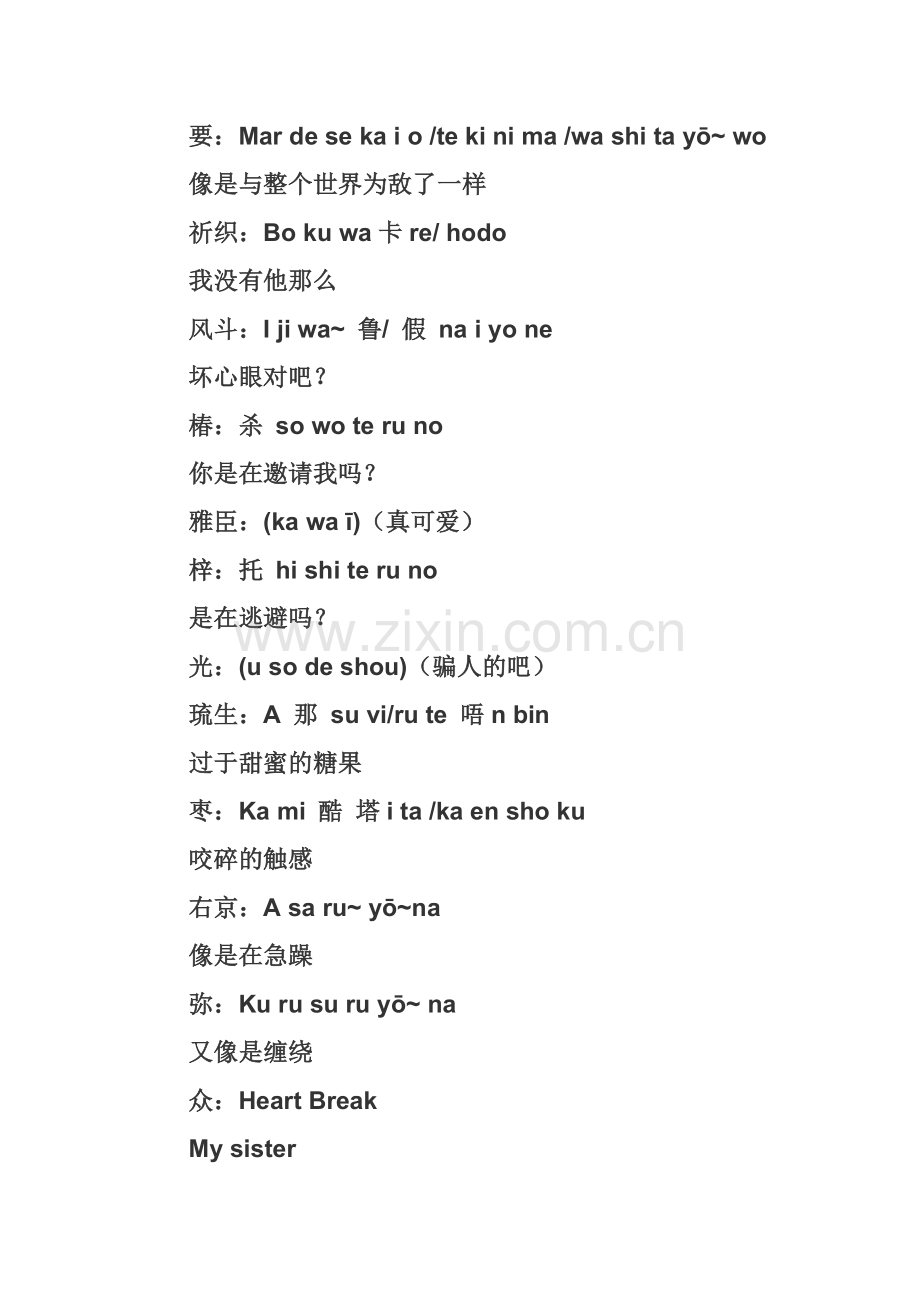 要：Mar de se ka i o /te ki ni ma /wa shi ta yō~ wo

像是与整个世界为敌了一样

祈织：Bo ku wa 卡 re/ hodo

我没有他那么

风斗：I ji wa~ 鲁/ 假 na i yo ne

坏心眼对吧？

椿：杀 so wo te ru no

你是在邀请我吗？

雅臣：(ka wa ī)（真可爱）

梓：托 hi shi te ru no

是在逃避吗？

www.zixin.com.cn

光：(u so de shou)（骗人的吧）

琉生：A 那 su vi/ru te 唔 n bin

过于甜蜜的糖果

枣：Ka mi 酷 塔 i ta /ka en sho ku

咬碎的触感

右京：A sa ru~ yō~na

像是在急躁

弥：Ku ru su ru yō~ na

又像是缠绕

众：Heart Break

My sister